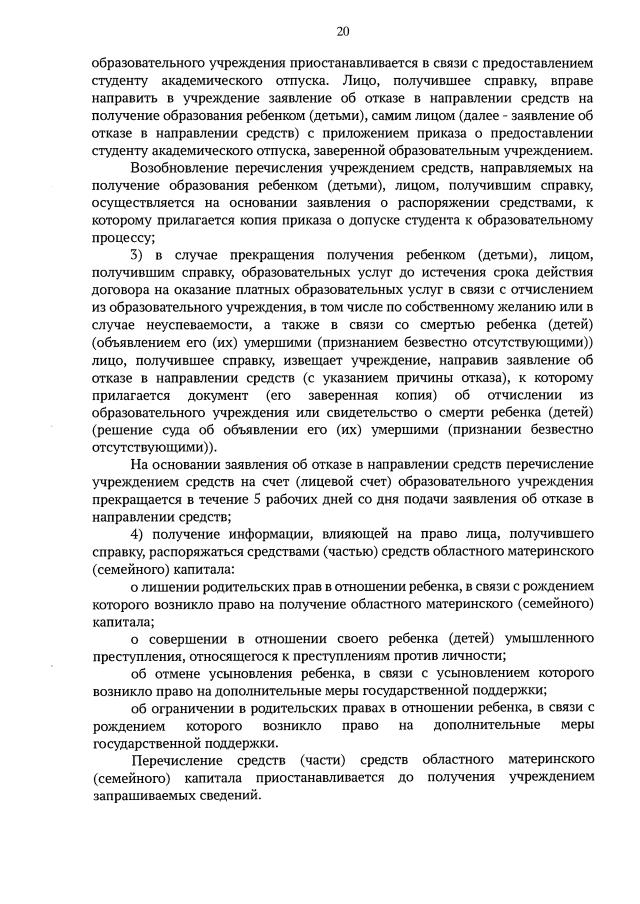 20

образовательного учреждения приостанавливается в связи с предоставлением студенту академического отпуска. Лицо, получившее справку, вправе направить в учреждение заявление об отказе в направлении средств на получение образования ребенком (детьми), самим лицом (далее - заявление об отказе в направлении средств) с приложением приказа о предоставлении студенту академического отпуска, заверенной образовательным учреждением.

Возобновление перечисления учреждением средств, направляемых на получение образования ребенком (детьми), лицом, получившим справку, осуществляется на основании заявления о распоряжении средствами, к которому прилагается копия приказа о допуске студента к образовательному процессу;

3) в случае прекращения получения ребенком (детьми), лицом, получившим справку, образовательных услуг до истечения срока действия договора на оказание платных образовательных услуг в связи с отчислением из образовательного учреждения, в том числе по собственному желанию или в случае неуспеваемости, а также в связи со смертью ребенка (детей) (объявлением его (их) умершими (признанием безвестно отсутствующими)) лицо, получившее справку, извещает учреждение, направив заявление об отказе в направлении средств (с указанием причины отказа), к которому прилагается документ (его заверенная копия) об отчислении из образовательного учреждения или свидетельство о смерти ребенка (детей) (решение суда об объявлении его (их) умершими (признании безвестно отсутствующими)).

На основании заявления об отказе в направлении средств перечисление учреждением средств на счет (лицевой счет) образовательного учреждения прекращается в течение 5 рабочих дней со дня подачи заявления об отказе в направлении средств;

4) получение информации, влияющей на право лица, получившего справку, распоряжаться средствами (частью) средств областного материнского (семейного) капитала:

о лишении родительских прав в отношении ребенка, в связи с рождением которого возникло право на получение областного материнского (семейного) капитала;

о совершении в отношении своего ребенка (детей) умышленного преступления, относящегося к преступлениям против личности;

об отмене усыновления ребенка, в связи с усыновлением которого возникло право на дополнительные меры государственной поддержки;

об ограничении в родительских правах в отношении ребенка, в связи с рождением которого возникло право на дополнительные меры государственной поддержки.

Перечисление средств (части) средств областного материнского (семейного) капитала приостанавливается до получения учреждением запрашиваемых сведений.